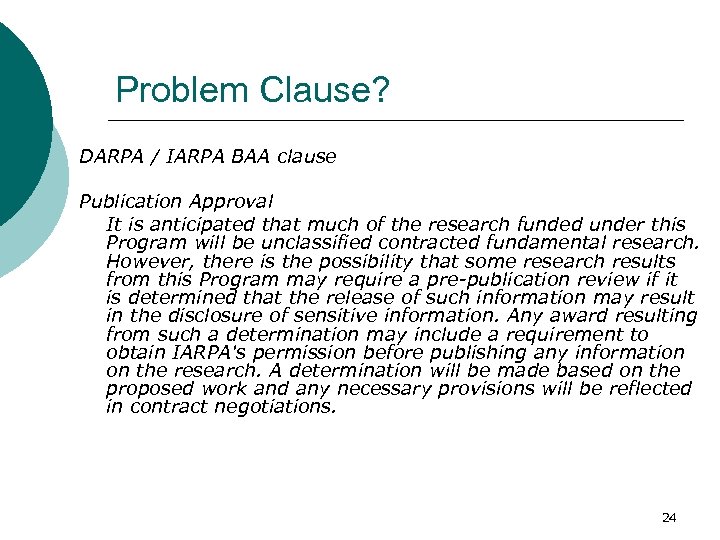 Problem Clause?

DARPA / IARPA BAA clause

Publication Approval

It is anticipated that much of the research funded under this Program will be unclassified contracted fundamental research. However, there is the possibility that some research results from this Program may require a pre-publication review if it is determined that the release of such information may result in the disclosure of sensitive information. Any award resulting from such a determination may include a requirement to obtain IARPA's permission before publishing any information on the research. A determination will be made based on the proposed work and any necessary provisions will be reflected in contract negotiations.

24